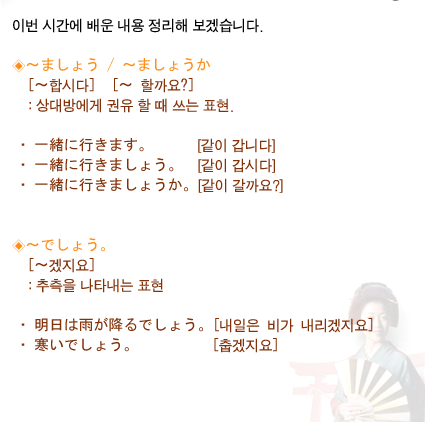 이번 시간에 배운 내용 정리해 보겠습니다.

◈～ましょう / ～ましょうか
[～합시다] [～ 할까요?]
: 상대방에게 권유 할 때 쓰는 표현.

・ 一緒に行きます。 [같이 갑니다]
・ 一緒に行きましょう。 [같이 갑시다]
・ 一緒に行きましょうか。[같이 갈까요?]

◈～でしょう。
[～겠지요]
: 추측을 나타내는 표현

・ 明日は雨が降るでしょう。[내일은 비가 내리겠지요]
・ 寒いでしょう。 [춥겠지요]